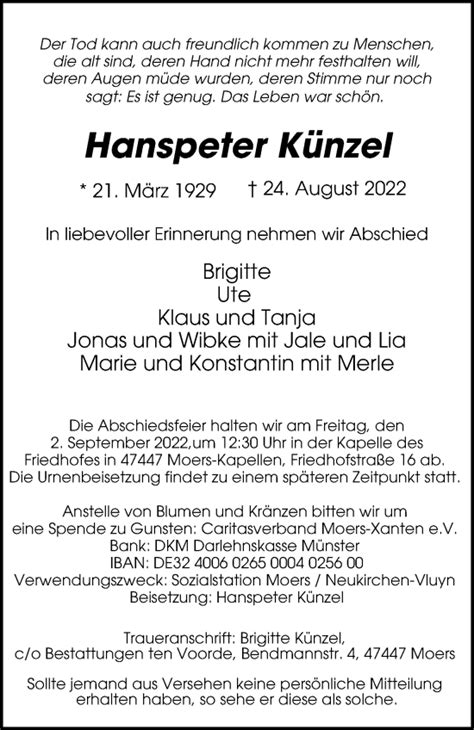 Der Tod kann auch freundlich kommen zu Menschen, die alt sind, deren Hand nicht mehr festhalten will, deren Augen müde wurden, deren Stimme nur noch sagt: Es ist genug. Das Leben war schön.

Hanspeter Künzel

* 21. März 1929 † 24. August 2022

In liebevoller Erinnerung nehmen wir Abschied

Brigitte
Ute
Klaus und Tanja
Jonas und Wibke mit Jale und Lia
Marie und Konstantin mit Merle

Die Abschiedsfeier halten wir am Freitag, den 2. September 2022,um 12:30 Uhr in der Kapelle des Friedhofes in 47447 Moers-Kapellen, Friedhofstraße 16 ab. Die Urnenbeisetzung findet zu einem späteren Zeitpunkt statt.

Anstelle von Blumen und Kränzen bitten wir um eine Spende zu Gunsten: Caritasverband Moers-Xanten e.V.
Bank: DKM Darlehnskasse Münster
IBAN: DE32 4006 0265 0004 0256 00
Verwendungszweck: Sozialstation Moers / Neukirchen-Vluyn
Beisetzung: Hanspeter Künzel

Traueranschrift: Brigitte Künzel,
c/o Bestattungen ten Voorde, Bendmannstr. 4, 47447 Moers

Sollte jemand aus Versehen keine persönliche Mitteilung erhalten haben, so sehe er diese als solche.